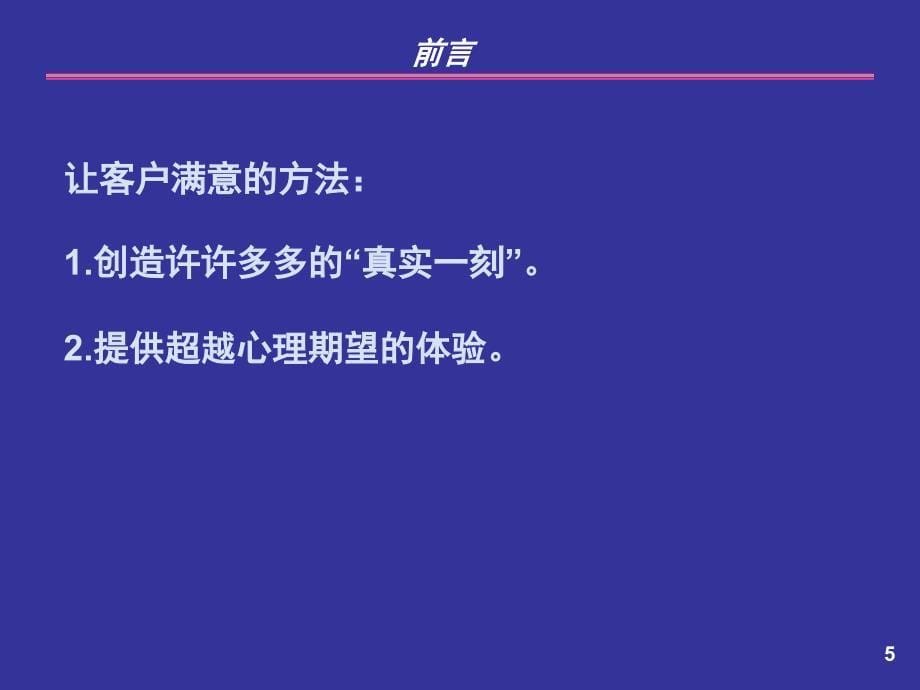 前言

让客户满意的方法：

1.创造许许多多的“真实一刻”。

2.提供超越心理期望的体验。

5